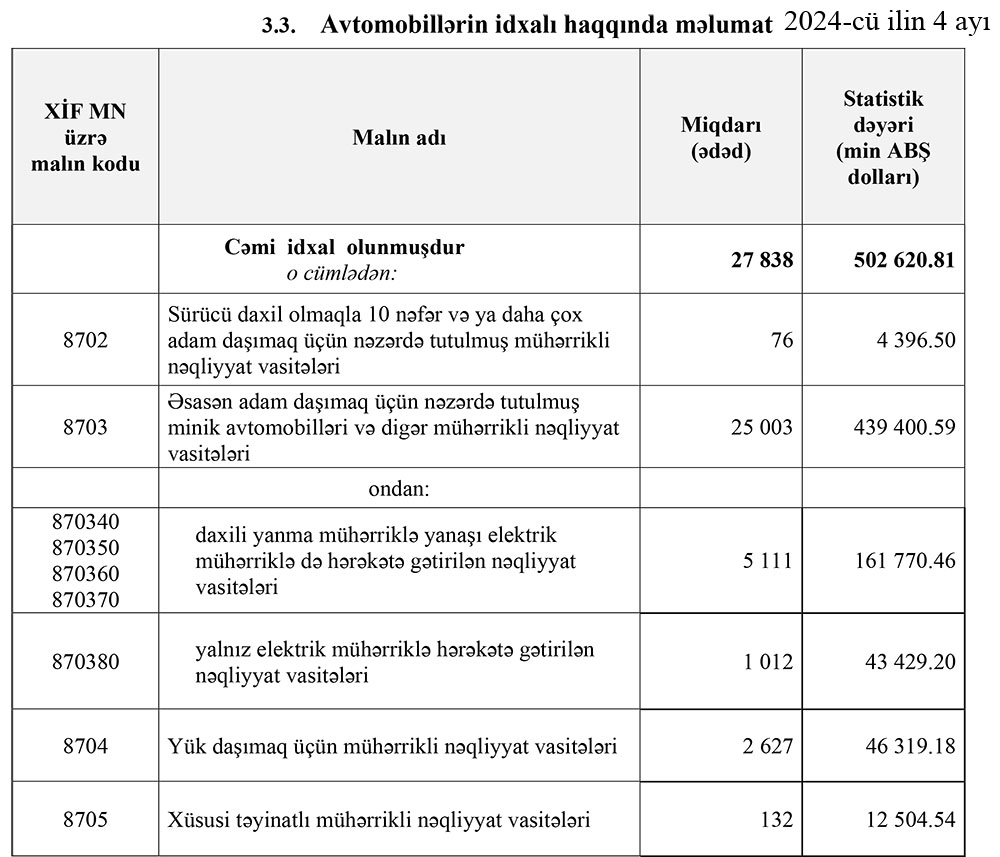 3.3. Avtomobillərin idxalı haqqında məlumat 2024-cü ilin 4 ayı

| XİF MN üzrə malın kodu | Malın adı | Miqdarı (ədəd) | Statistik dəyəri (min ABŞ dolları) |
|---|---|---|---|
| | Cəmi idxal olunmuşdur o cümlədən: | 27 838 | 502 620.81 |
| 8702 | Sürücü daxil olmaqla 10 nəfər və ya daha çox adam daşımaq üçün nəzərdə tutulmuş mühərrikli nəqliyyat vasitələri | 76 | 4 396.50 |
| 8703 | Əsasən adam daşımaq üçün nəzərdə tutulmuş minik avtomobilləri və digər mühərrikli nəqliyyat vasitələri | 25 003 | 439 400.59 |
| | ondan: | | |
| 870340 870350 870360 870370 | daxili yanma mühərriklə yanaşı elektrik mühərriklə də hərəkətə gətirilən nəqliyyat vasitələri | 5 111 | 161 770.46 |
| 870380 | yalnız elektrik mühərriklə hərəkətə gətirilən nəqliyyat vasitələri | 1 012 | 43 429.20 |
| 8704 | Yük daşımaq üçün mühərrikli nəqliyyat vasitələri | 2 627 | 46 319.18 |
| 8705 | Xüsusi təyinatlı mühərrikli nəqliyyat vasitələri | 132 | 12 504.54 |